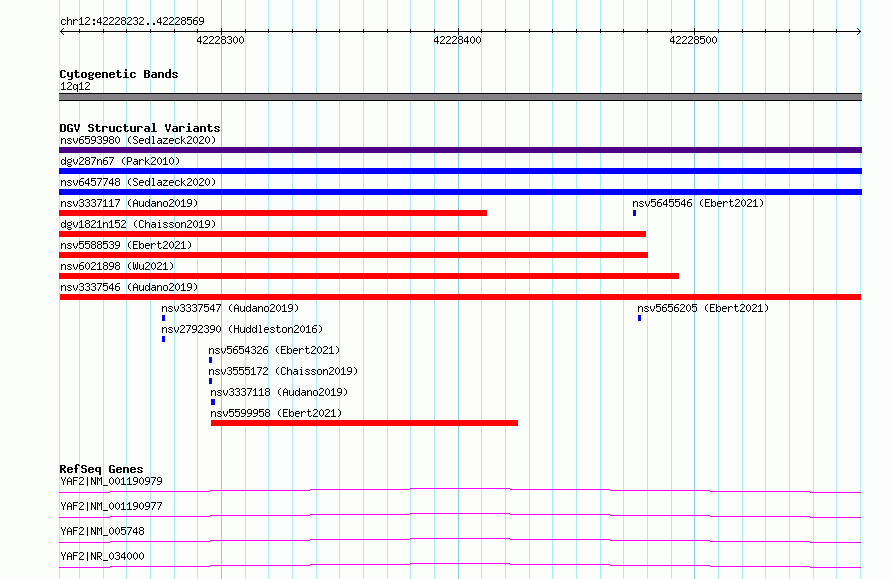 chr12:42228232..42228569

42228300

42228400

42228500

Cytogenetic Bands
12q12

DGV Structural Variants
nsv6593980 (Sedlazeck2020)
dgv287n67 (Park2010)
nsv6457748 (Sedlazeck2020)
nsv3337117 (Audano2019)
nsv5645546 (Ebert2021)
dgv1821n152 (Chaisson2019)
nsv5588539 (Ebert2021)
nsv6021898 (Wu2021)
nsv3337546 (Audano2019)
nsv3337547 (Audano2019)
nsv5656205 (Ebert2021)
nsv2792390 (Huddleston2016)
nsv5654326 (Ebert2021)
nsv3555172 (Chaisson2019)
nsv3337118 (Audano2019)
nsv5599958 (Ebert2021)

RefSeq Genes
YAF2|NM_001190979
YAF2|NM_001190977
YAF2|NM_005748
YAF2|NR_034000